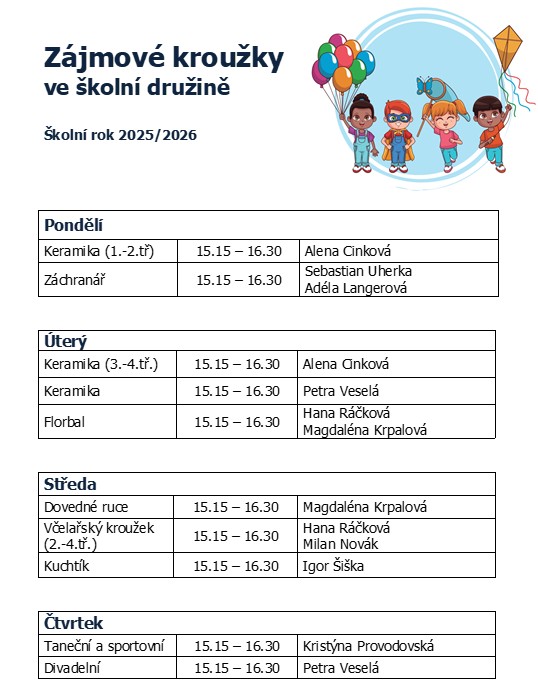 Zájmové kroužky
ve školní družině

Školní rok 2025/2026

| Pondělí | | |
|---|---|---|
| Keramika (1.-2.tř) | 15.15 – 16.30 | Alena Cinková |
| Záchranář | 15.15 – 16.30 | Sebastian Uherka Adéla Langerová |

| Úterý | | |
|---|---|---|
| Keramika (3.-4.tř.) | 15.15 – 16.30 | Alena Cinková |
| Keramika | 15.15 – 16.30 | Petra Veselá |
| Florbal | 15.15 – 16.30 | Hana Ráčková Magdaléna Krpalová |

| Středa | | |
|---|---|---|
| Dovedné ruce | 15.15 – 16.30 | Magdaléna Krpalová |
| Včelařský kroužek (2.-4.tř.) | 15.15 – 16.30 | Hana Ráčková Milan Novák |
| Kuchtík | 15.15 – 16.30 | Igor Šiška |

| Čtvrtek | | |
|---|---|---|
| Taneční a sportovní | 15.15 – 16.30 | Kristýna Provodovská |
| Divadelní | 15.15 – 16.30 | Petra Veselá |